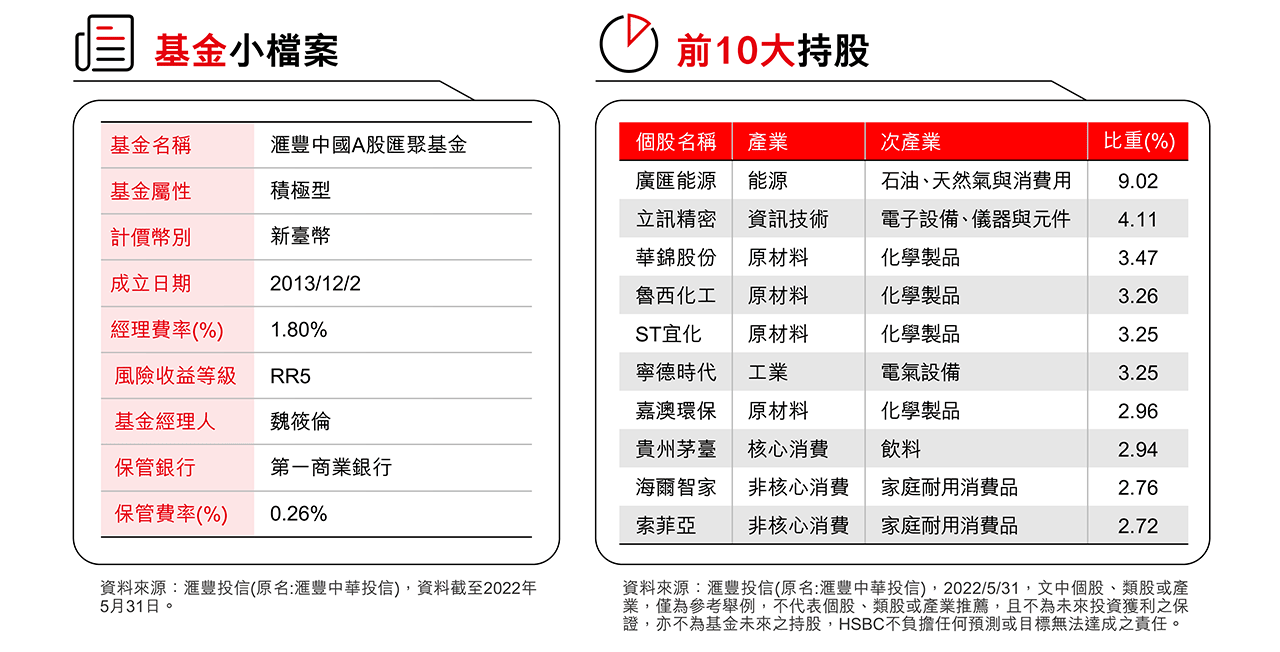 基金小檔案

| 基金名稱 | 滙豐中國A股匯聚基金 |
|---|---|
| 基金屬性 | 積極型 |
| 計價幣別 | 新臺幣 |
| 成立日期 | 2013/12/2 |
| 經理費率(%) | 1.80% |
| 風險收益等級 | RR5 |
| 基金經理人 | 魏筱倫 |
| 保管銀行 | 第一商業銀行 |
| 保管費率(%) | 0.26% |

資料來源：滙豐投信(原名:滙豐中華投信)，資料截至2022年5月31日。

前10大持股

| 個股名稱 | 產業 | 次產業 | 比重(%) |
|---|---|---|---|
| 廣匯能源 | 能源 | 石油、天然氣與消費用 | 9.02 |
| 立訊精密 | 資訊技術 | 電子設備、儀器與元件 | 4.11 |
| 華錦股份 | 原材料 | 化學製品 | 3.47 |
| 魯西化工 | 原材料 | 化學製品 | 3.26 |
| ST宜化 | 原材料 | 化學製品 | 3.25 |
| 寧德時代 | 工業 | 電氣設備 | 3.25 |
| 嘉澳環保 | 原材料 | 化學製品 | 2.96 |
| 貴州茅臺 | 核心消費 | 飲料 | 2.94 |
| 海爾智家 | 非核心消費 | 家庭耐用消費品 | 2.76 |
| 索菲亞 | 非核心消費 | 家庭耐用消費品 | 2.72 |

資料來源：滙豐投信(原名:滙豐中華投信)，2022/5/31，文中個股、類股或產業，僅為參考舉例，不代表個股、類股或產業推薦，且不為未來投資獲利之保證，亦不為基金未來之持股，HSBC不負擔任何預測或目標無法達成之責任。